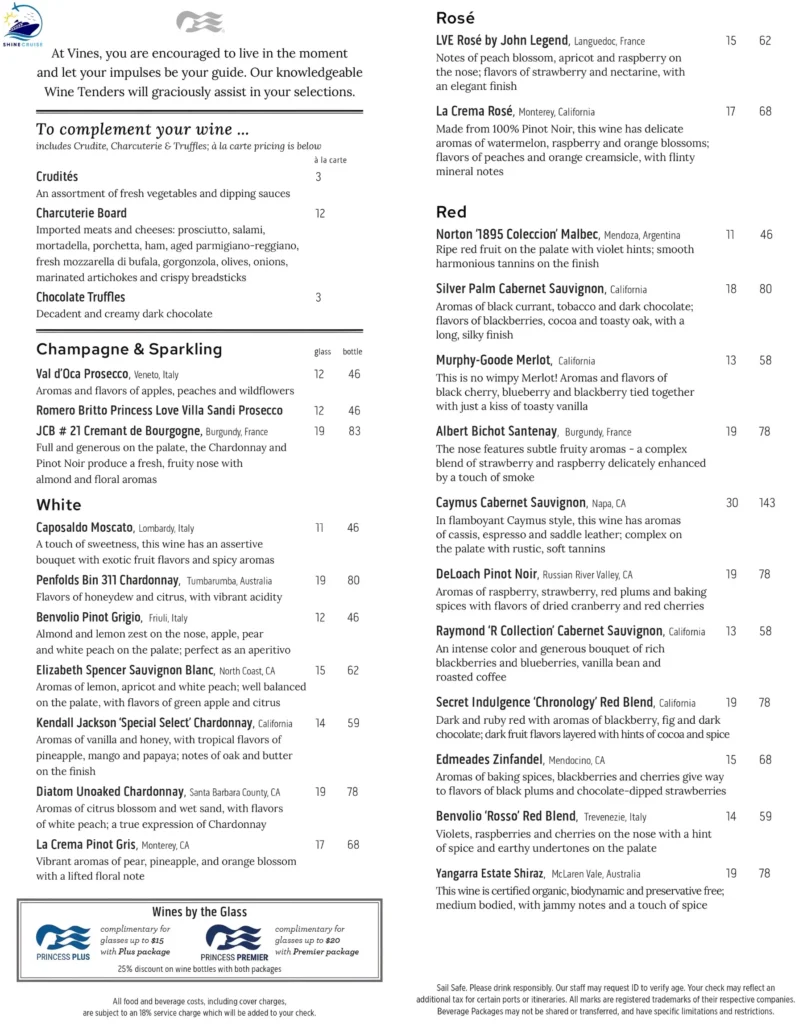 SHINE CRUISE

At Vines, you are encouraged to live in the moment and let your impulses be your guide. Our knowledgeable Wine Tenders will graciously assist in your selections.

To complement your wine ...
includes Crudite, Charcuterie & Truffles; à la carte pricing is below

à la carte

Crudités 3
An assortment of fresh vegetables and dipping sauces

Charcuterie Board 12
Imported meats and cheeses: prosciutto, salami, mortadella, porchetta, ham, aged parmigiano-reggiano, fresh mozzarella di bufala, gorgonzola, olives, onions, marinated artichokes and crispy breadsticks

Chocolate Truffles 3
Decadent and creamy dark chocolate

Champagne & Sparkling glass bottle

Val d'Oca Prosecco, Veneto, Italy 12 46
Aromas and flavors of apples, peaches and wildflowers

Romero Britto Princess Love Villa Sandi Prosecco 12 46

JCB # 21 Cremant de Bourgogne, Burgundy, France 19 83
Full and generous on the palate, the Chardonnay and Pinot Noir produce a fresh, fruity nose with almond and floral aromas

White

Caposaldo Moscato, Lombardy, Italy 11 46
A touch of sweetness, this wine has an assertive bouquet with exotic fruit flavors and spicy aromas

Penfolds Bin 311 Chardonnay, Tumbarumba, Australia 19 80
Flavors of honeydew and citrus, with vibrant acidity

Benvolio Pinot Grigio, Friuli, Italy 12 46
Almond and lemon zest on the nose, apple, pear and white peach on the palate; perfect as an aperitivo

Elizabeth Spencer Sauvignon Blanc, North Coast, CA 15 62
Aromas of lemon, apricot and white peach; well balanced on the palate, with flavors of green apple and citrus

Kendall Jackson 'Special Select' Chardonnay, California 14 59
Aromas of vanilla and honey, with tropical flavors of pineapple, mango and papaya; notes of oak and butter on the finish

Diatom Unoaked Chardonnay, Santa Barbara County, CA 19 78
Aromas of citrus blossom and wet sand, with flavors of white peach; a true expression of Chardonnay

La Crema Pinot Gris, Monterey, CA 17 68
Vibrant aromas of pear, pineapple, and orange blossom with a lifted floral note

Wines by the Glass

PRINCESS PLUS complimentary for glasses up to $15 with Plus package

PRINCESS PREMIER complimentary for glasses up to $20 with Premier package

25% discount on wine bottles with both packages

All food and beverage costs, including cover charges, are subject to an 18% service charge which will be added to your check.

Rosé

LVE Rosé by John Legend, Languedoc, France 15 62
Notes of peach blossom, apricot and raspberry on the nose; flavors of strawberry and nectarine, with an elegant finish

La Crema Rosé, Monterey, California 17 68
Made from 100% Pinot Noir, this wine has delicate aromas of watermelon, raspberry and orange blossoms; flavors of peaches and orange creamsicle, with flinty mineral notes

Red

Norton '1895 Coleccion' Malbec, Mendoza, Argentina 11 46
Ripe red fruit on the palate with violet hints; smooth harmonious tannins on the finish

Silver Palm Cabernet Sauvignon, California 18 80
Aromas of black currant, tobacco and dark chocolate; flavors of blackberries, cocoa and toasty oak, with a long, silky finish

Murphy-Goode Merlot, California 13 58
This is no wimpy Merlot! Aromas and flavors of black cherry, blueberry and blackberry tied together with just a kiss of toasty vanilla

Albert Bichot Santenay, Burgundy, France 19 78
The nose features subtle fruity aromas - a complex blend of strawberry and raspberry delicately enhanced by a touch of smoke

Caymus Cabernet Sauvignon, Napa, CA 30 143
In flamboyant Caymus style, this wine has aromas of cassis, espresso and saddle leather; complex on the palate with rustic, soft tannins

DeLoach Pinot Noir, Russian River Valley, CA 19 78
Aromas of raspberry, strawberry, red plums and baking spices with flavors of dried cranberry and red cherries

Raymond 'R Collection' Cabernet Sauvignon, California 13 58
An intense color and generous bouquet of rich blackberries and blueberries, vanilla bean and roasted coffee

Secret Indulgence 'Chronology' Red Blend, California 19 78
Dark and ruby red with aromas of blackberry, fig and dark chocolate; dark fruit flavors layered with hints of cocoa and spice

Edmeades Zinfandel, Mendocino, CA 15 68
Aromas of baking spices, blackberries and cherries give way to flavors of black plums and chocolate-dipped strawberries

Benvolio 'Rosso' Red Blend, Trevenezie, Italy 14 59
Violets, raspberries and cherries on the nose with a hint of spice and earthy undertones on the palate

Yangarra Estate Shiraz, McLaren Vale, Australia 19 78
This wine is certified organic, biodynamic and preservative free; medium bodied, with jammy notes and a touch of spice

Sail Safe. Please drink responsibly. Our staff may request ID to verify age. Your check may reflect an additional tax for certain ports or itineraries. All marks are registered trademarks of their respective companies. Beverage Packages may not be shared or transferred, and have specific limitations and restrictions.